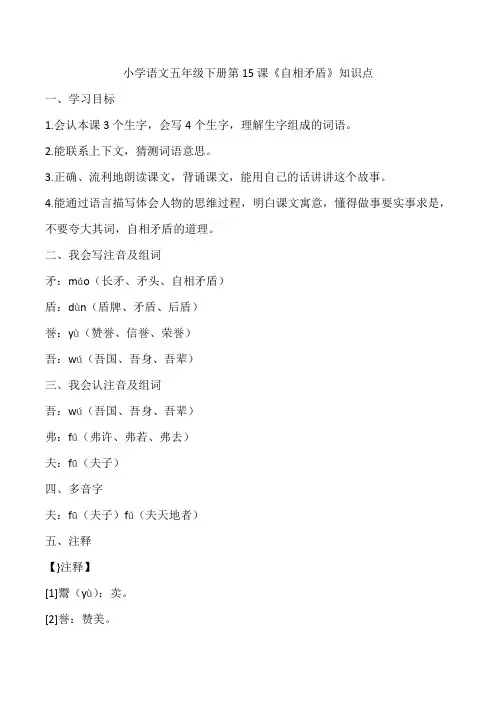 小学语文五年级下册第 15 课《自相矛盾》知识点

一、学习目标

1.会认本课 3 个生字，会写 4 个生字，理解生字组成的词语。

2.能联系上下文，猜测词语意思。

3.正确、流利地朗读课文，背诵课文，能用自己的话讲讲这个故事。

4.能通过语言描写体会人物的思维过程，明白课文寓意，懂得做事要实事求是，不要夸大其词，自相矛盾的道理。

二、我会写注音及组词

矛：máo（长矛、矛头、自相矛盾）

盾：dùn（盾牌、矛盾、后盾）

誉：yù（赞誉、信誉、荣誉）

吾：wú（吾国、吾身、吾辈）

三、我会认注音及组词

吾：wú（吾国、吾身、吾辈）

弗：fú（弗许、弗若、弗去）

夫：fū（夫子）

四、多音字

夫：fū（夫子）fú（夫天地者）

五、注释

【}注释】

[1]鬻（yù）：卖。

[2]誉：赞美。